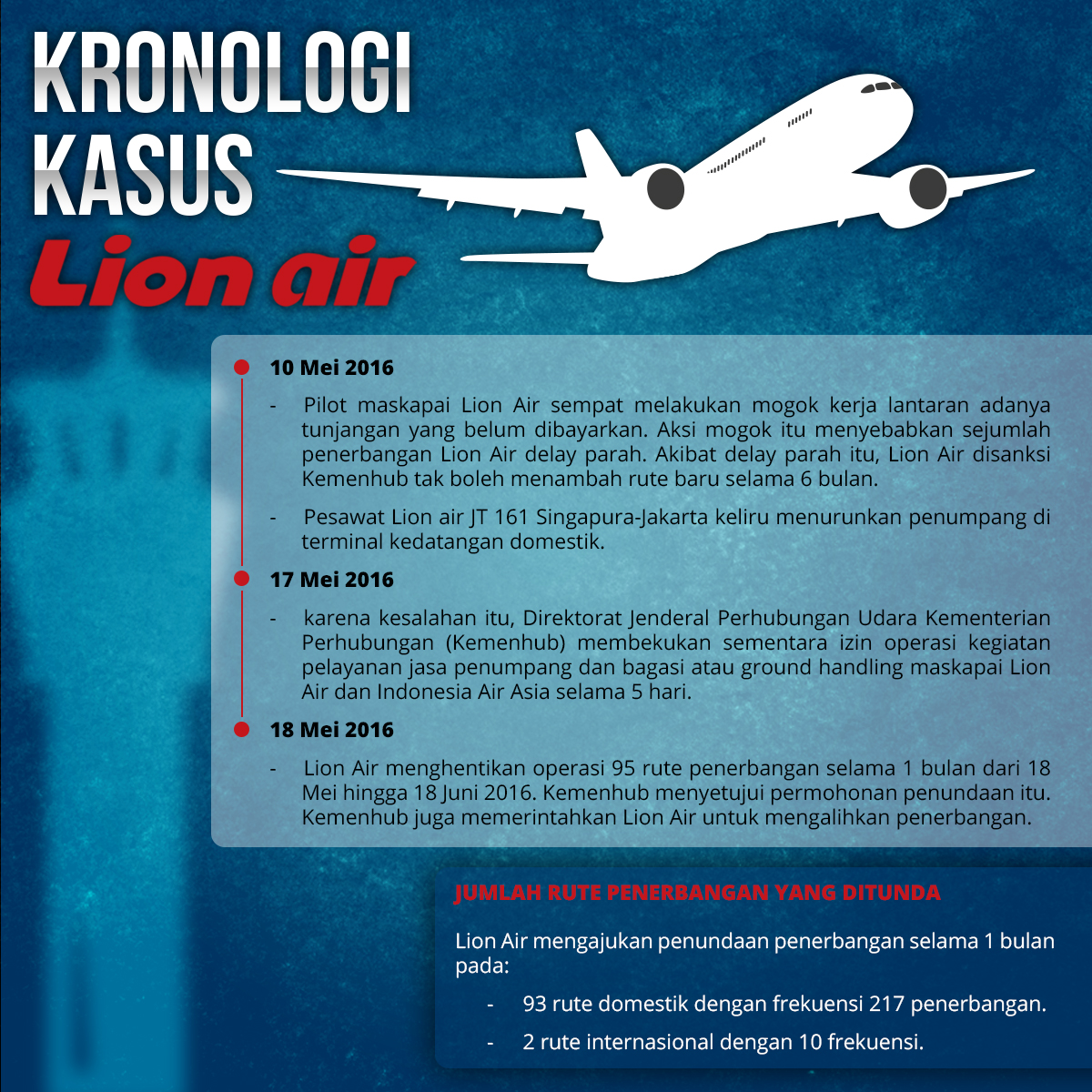 KRONOLOGI KASUS

Lion air

10 Mei 2016

- Pilot maskapai Lion Air sempat melakukan mogok kerja lantaran adanya tunjangan yang belum dibayarkan. Aksi mogok itu menyebabkan sejumlah penerbangan Lion Air delay parah. Akibat delay parah itu, Lion Air disanksi Kemenhub tak boleh menambah rute baru selama 6 bulan.

- Pesawat Lion air JT 161 Singapura-Jakarta keliru menurunkan penumpang di terminal kedatangan domestik.

17 Mei 2016

- karena kesalahan itu, Direktorat Jenderal Perhubungan Udara Kementerian Perhubungan (Kemenhub) membekukan sementara izin operasi kegiatan pelayanan jasa penumpang dan bagasi atau ground handling maskapai Lion Air dan Indonesia Air Asia selama 5 hari.

18 Mei 2016

- Lion Air menghentikan operasi 95 rute penerbangan selama 1 bulan dari 18 Mei hingga 18 Juni 2016. Kemenhub menyetujui permohonan penundaan itu. Kemenhub juga memerintahkan Lion Air untuk mengalihkan penerbangan.

JUMLAH RUTE PENERBANGAN YANG DITUNDA

Lion Air mengajukan penundaan penerbangan selama 1 bulan pada:

- 93 rute domestik dengan frekuensi 217 penerbangan.

- 2 rute internasional dengan 10 frekuensi.